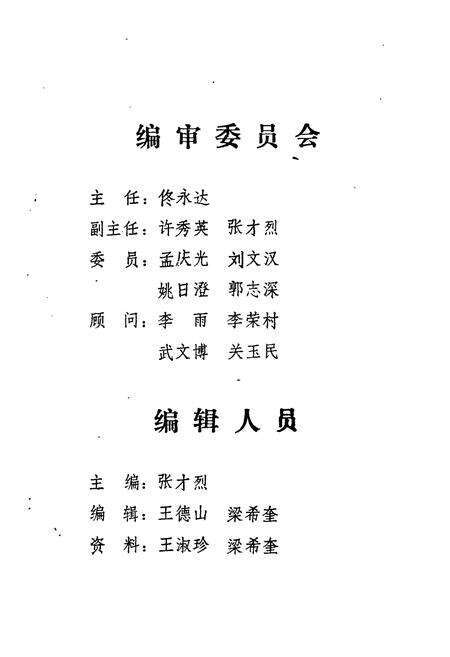 编审委员会

主　任：佟永达
副主任：许秀英　张才烈
委　员：孟庆光　刘文汉
　　　　姚日澄　郭志深
顾　问：李　雨　李荣村
　　　　武文博　关玉民

编辑人员

主　编：张才烈
编　辑：王德山　梁希奎
资　料：王淑珍　梁希奎